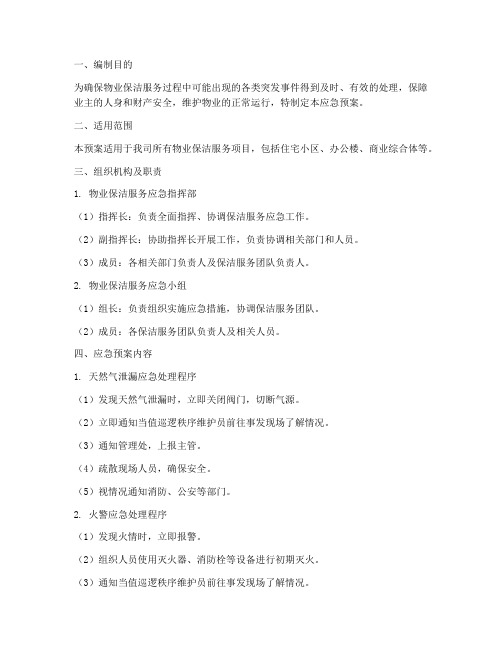 一、编制目的

为确保物业保洁服务过程中可能出现的各类突发事件得到及时、有效的处理，保障业主的人身和财产安全，维护物业的正常运行，特制定本应急预案。

二、适用范围

本预案适用于我司所有物业保洁服务项目，包括住宅小区、办公楼、商业综合体等。

三、组织机构及职责

1. 物业保洁服务应急指挥部

（1）指挥长：负责全面指挥、协调保洁服务应急工作。

（2）副指挥长：协助指挥长开展工作，负责协调相关部门和人员。

（3）成员：各相关部门负责人及保洁服务团队负责人。

2. 物业保洁服务应急小组

（1）组长：负责组织实施应急措施，协调保洁服务团队。

（2）成员：各保洁服务团队负责人及相关人员。

四、应急预案内容

1. 天然气泄漏应急处理程序

（1）发现天然气泄漏时，立即关闭阀门，切断气源。

（2）立即通知当值巡逻秩序维护员前往事发现场了解情况。

（3）通知管理处，上报主管。

（4）疏散现场人员，确保安全。

（5）视情况通知消防、公安等部门。

2. 火警应急处理程序

（1）发现火情时，立即报警。

（2）组织人员使用灭火器、消防栓等设备进行初期灭火。

（3）通知当值巡逻秩序维护员前往事发现场了解情况。